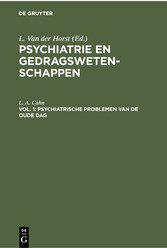 DE GRUYTER

L. Van der Horst (Ed.)

PSYCHIATRIE EN GEDRAGSWETENSCHAPPEN

L. A. Cahn

VOL. 1: PSYCHIATRISCHE PROBLEMEN VAN DE OUDE DAG

DE G